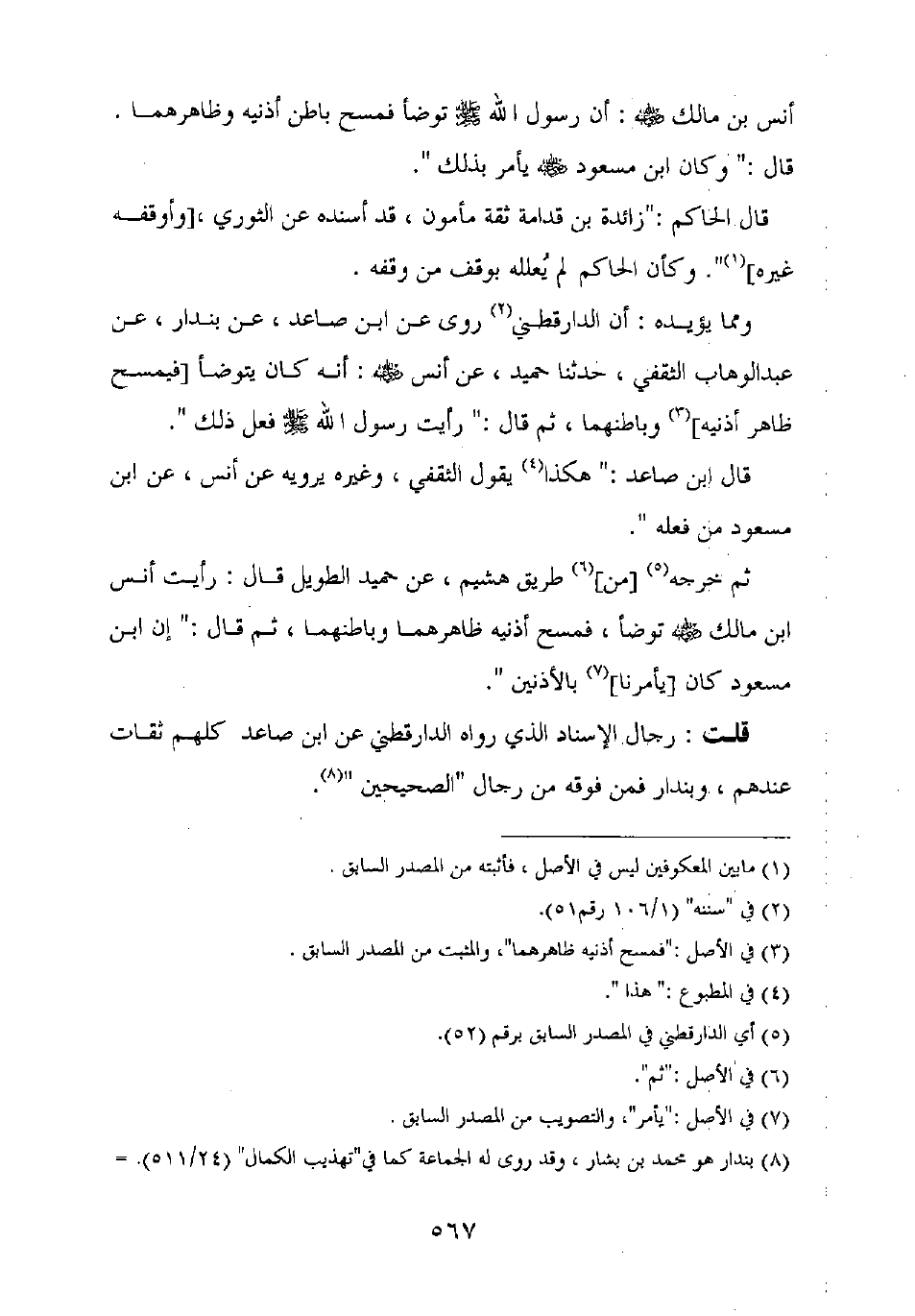 أنس بن مالك ﷺ : أن رسول الله ﷺ توضأ فمسح باطن أذنيه وظاهرهما . قال :" وكان ابن مسعود ﷺ يأمر بذلك ".

قال الحاكم :"زائدة بن قدامة ثقة مأمون ، قد أسنده عن الثوري ،[وأوقفه غيره]$^{(١)}$". وكأن الحاكم لم يُعلله بوقف من وقفه .

ومما يؤيده : أن الدارقطني$^{(٢)}$ روى عن ابن صاعد ، عن بندار ، عن عبدالوهاب الثقفي ، حدثنا حميد ، عن أنس ﷺ : أنه كان يتوضأ [فيمسح ظاهر أذنيه]$^{(٣)}$ وباطنهما ، ثم قال :" رأيت رسول الله ﷺ فعل ذلك ".

قال ابن صاعد :" هكذا$^{(٤)}$ يقول الثقفي ، وغيره يرويه عن أنس ، عن ابن مسعود من فعله ".

ثم خرجه$^{(٥)}$ [من]$^{(٦)}$ طريق هشيم ، عن حميد الطويل قال : رأيت أنس ابن مالك ﷺ توضأ ، فمسح أذنيه ظاهرهما وباطنهما ، ثم قال :" إن ابن مسعود كان [يأمرنا]$^{(٧)}$ بالأذنين ".

قلت : رجال الإسناد الذي رواه الدارقطني عن ابن صاعد كلهم ثقات عندهم ، وبندار فمن فوقه من رجال "الصحيحين "$^{(٨)}$.

(١) مابين المعكوفين ليس في الأصل ، فأثبته من المصدر السابق .
(٢) في "سننه" (١٠٦/١ رقم٥١).
(٣) في الأصل :"فمسح أذنيه ظاهرهما"، والمثبت من المصدر السابق .
(٤) في المطبوع :" هذا ".
(٥) أي الدارقطني في المصدر السابق برقم (٥٢).
(٦) في الأصل :"ثم".
(٧) في الأصل :"يأمر"، والتصويب من المصدر السابق .
(٨) بندار هو محمد بن بشار ، وقد روى له الجماعة كما في"تهذيب الكمال" (٥١١/٢٤). =

٥٦٧